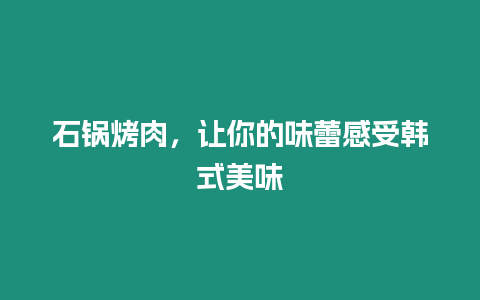 石锅烤肉，让你的味蕾感受韩式美味